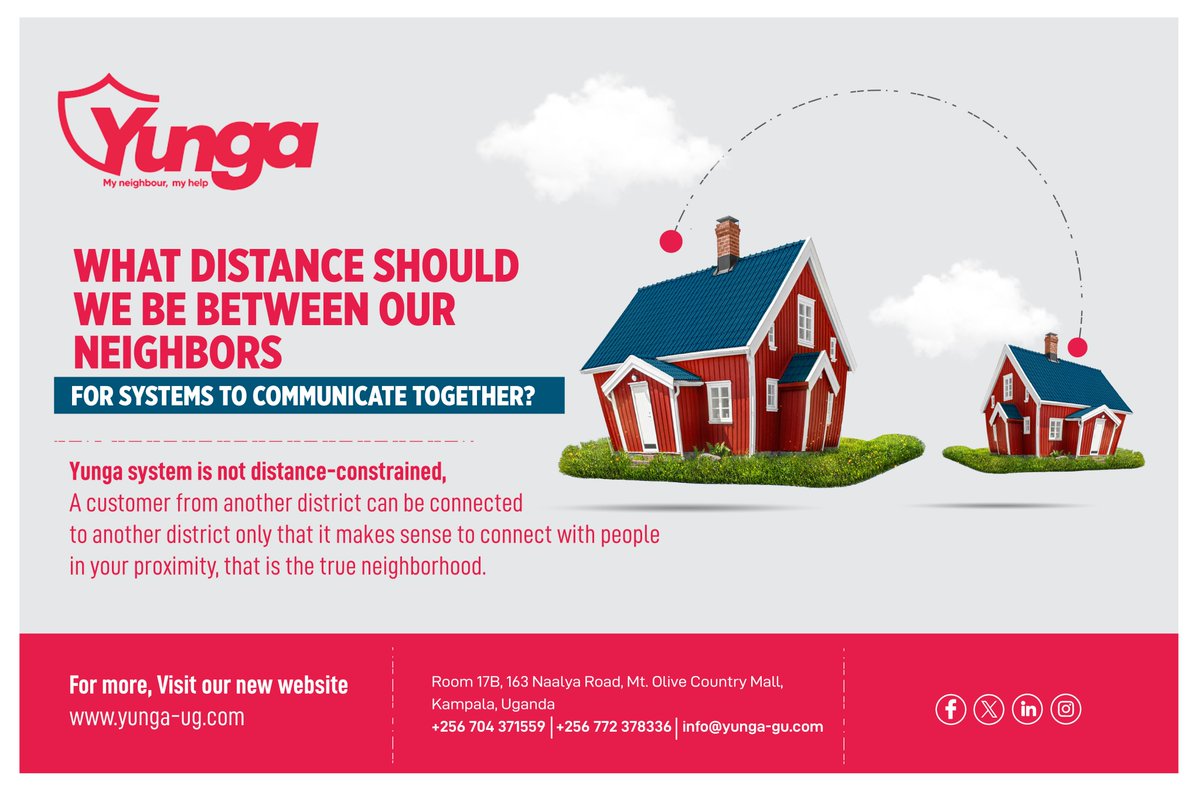 Yunga
My neighbour, my help

WHAT DISTANCE SHOULD WE BE BETWEEN OUR NEIGHBORS

FOR SYSTEMS TO COMMUNICATE TOGETHER?

Yunga system is not distance-constrained,
A customer from another district can be connected to another district only that it makes sense to connect with people in your proximity, that is the true neighborhood.

For more, Visit our new website
www.yunga-ug.com

Room 17B, 163 Naalya Road, Mt. Olive Country Mall, Kampala, Uganda
+256 704 371559 | +256 772 378336 | info@yunga-gu.com